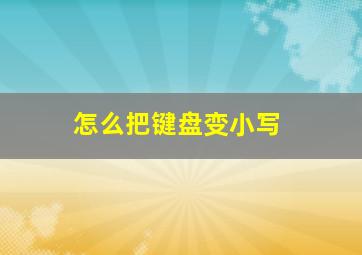 怎么把键盘变小写